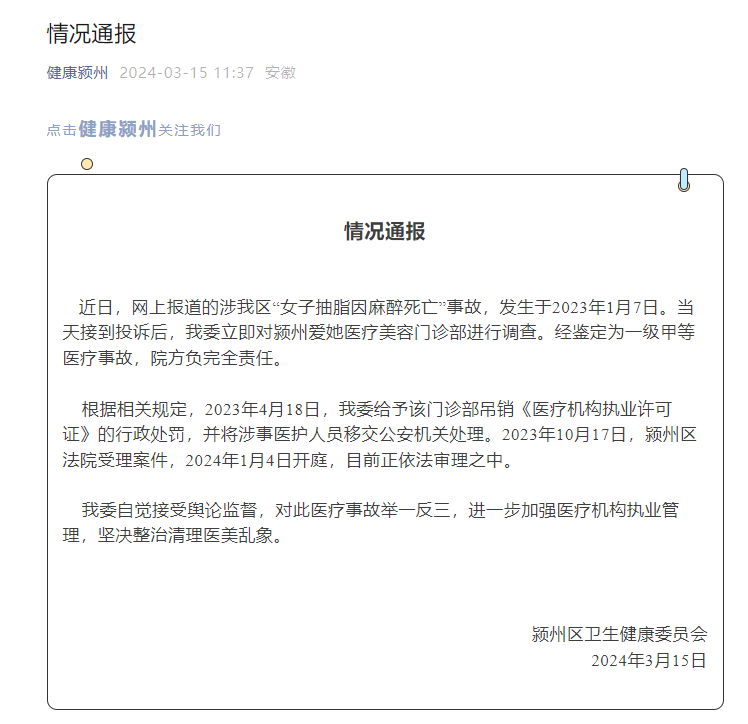 情况通报

健康颍州 2024-03-15 11:37 安徽

点击健康颍州关注我们

情况通报

近日，网上报道的涉我区“女子抽脂因麻醉死亡”事故，发生于2023年1月7日。当天接到投诉后，我委立即对颍州爱她医疗美容门诊部进行调查。经鉴定为一级甲等医疗事故，院方负完全责任。

根据相关规定，2023年4月18日，我委给予该门诊部吊销《医疗机构执业许可证》的行政处罚，并将涉事医护人员移交公安机关处理。2023年10月17日，颍州区法院受理案件，2024年1月4日开庭，目前正依法审理之中。

我委自觉接受舆论监督，对此医疗事故举一反三，进一步加强医疗机构执业管理，坚决整治清理医美乱象。

颍州区卫生健康委员会
2024年3月15日